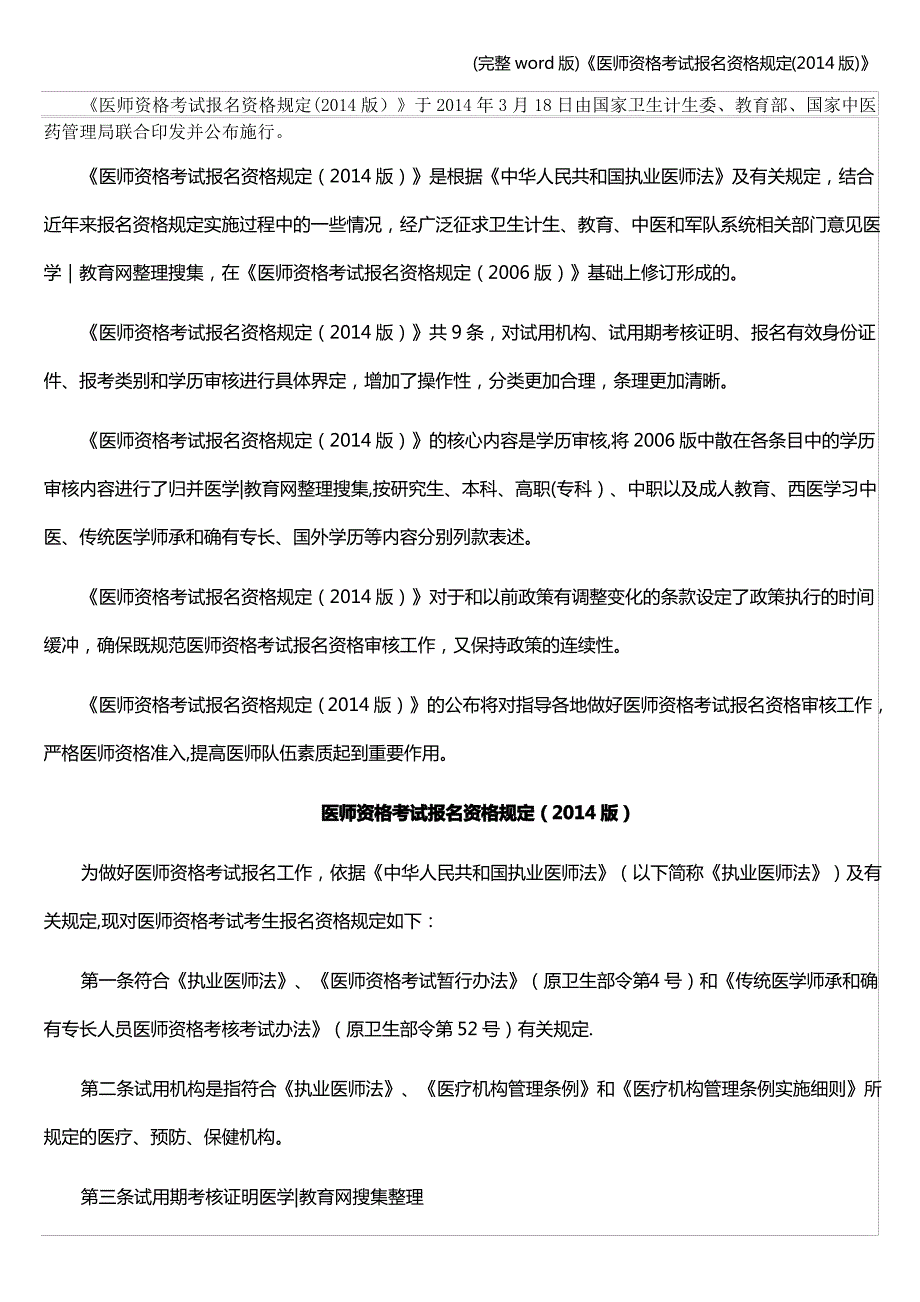 (完整 word 版)《医师资格考试报名资格规定(2014 版)》

《医师资格考试报名资格规定(2014 版)》于 2014 年 3 月 18 日由国家卫生计生委、教育部、国家中医药管理局联合印发并公布施行。

《医师资格考试报名资格规定（2014 版）》是根据《中华人民共和国执业医师法》及有关规定，结合近年来报名资格规定实施过程中的一些情况，经广泛征求卫生计生、教育、中医和军队系统相关部门意见医学｜教育网整理搜集，在《医师资格考试报名资格规定（2006 版）》基础上修订形成的。

《医师资格考试报名资格规定（2014 版）》共 9 条，对试用机构、试用期考核证明、报名有效身份证件、报考类别和学历审核进行具体界定，增加了操作性，分类更加合理，条理更加清晰。

《医师资格考试报名资格规定（2014 版）》的核心内容是学历审核,将 2006 版中散在各条目中的学历审核内容进行了归并医学|教育网整理搜集,按研究生、本科、高职(专科）、中职以及成人教育、西医学习中医、传统医学师承和确有专长、国外学历等内容分别列款表述。

《医师资格考试报名资格规定（2014 版）》对于和以前政策有调整变化的条款设定了政策执行的时间缓冲，确保既规范医师资格考试报名资格审核工作，又保持政策的连续性。

《医师资格考试报名资格规定（2014 版）》的公布将对指导各地做好医师资格考试报名资格审核工作，严格医师资格准入,提高医师队伍素质起到重要作用。

医师资格考试报名资格规定（2014 版）

为做好医师资格考试报名工作，依据《中华人民共和国执业医师法》（以下简称《执业医师法》）及有关规定,现对医师资格考试考生报名资格规定如下：

第一条符合《执业医师法》、《医师资格考试暂行办法》（原卫生部令第4 号）和《传统医学师承和确有专长人员医师资格考核考试办法》（原卫生部令第 52 号）有关规定.

第二条试用机构是指符合《执业医师法》、《医疗机构管理条例》和《医疗机构管理条例实施细则》所规定的医疗、预防、保健机构。

第三条试用期考核证明医学|教育网搜集整理